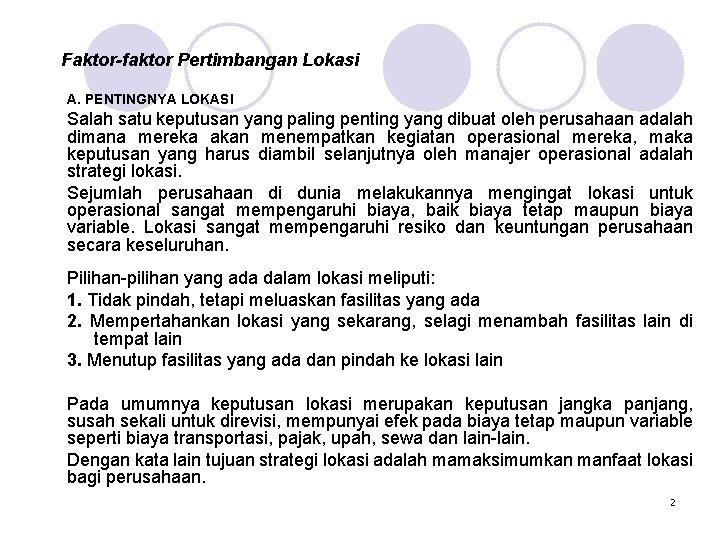 Faktor-faktor Pertimbangan Lokasi

A. PENTINGNYA LOKASI

Salah satu keputusan yang paling penting yang dibuat oleh perusahaan adalah dimana mereka akan menempatkan kegiatan operasional mereka, maka keputusan yang harus diambil selanjutnya oleh manajer operasional adalah strategi lokasi.

Sejumlah perusahaan di dunia melakukannya mengingat lokasi untuk operasional sangat mempengaruhi biaya, baik biaya tetap maupun biaya variable. Lokasi sangat mempengaruhi resiko dan keuntungan perusahaan secara keseluruhan.

Pilihan-pilihan yang ada dalam lokasi meliputi:
1. Tidak pindah, tetapi meluaskan fasilitas yang ada
2. Mempertahankan lokasi yang sekarang, selagi menambah fasilitas lain di tempat lain
3. Menutup fasilitas yang ada dan pindah ke lokasi lain

Pada umumnya keputusan lokasi merupakan keputusan jangka panjang, susah sekali untuk direvisi, mempunyai efek pada biaya tetap maupun variable seperti biaya transportasi, pajak, upah, sewa dan lain-lain.

Dengan kata lain tujuan strategi lokasi adalah mamaksimumkan manfaat lokasi bagi perusahaan.

2